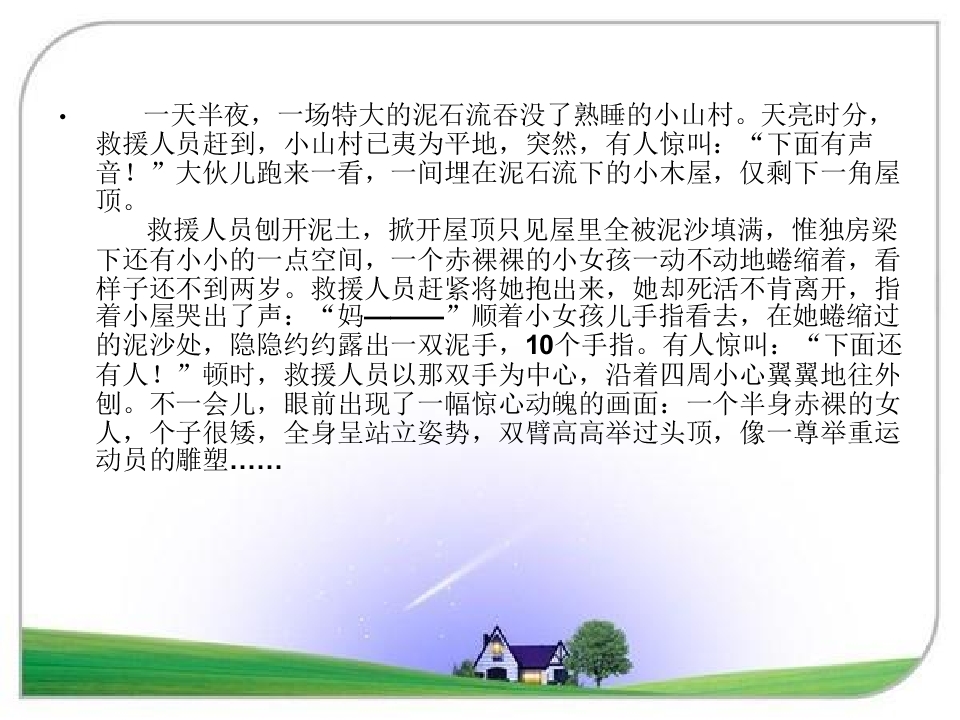 • 一天半夜，一场特大的泥石流吞没了熟睡的小山村。天亮时分，救援人员赶到，小山村已夷为平地，突然，有人惊叫：“下面有声音！”大伙儿跑来一看，一间埋在泥石流下的小木屋，仅剩下一角屋顶。

救援人员刨开泥土，掀开屋顶只见屋里全被泥沙填满，惟独房梁下还有小小的一点空间，一个赤裸裸的小女孩一动不动地蜷缩着，看样子还不到两岁。救援人员赶紧将她抱出来，她却死活不肯离开，指着小屋哭出了声：“妈———”顺着小女孩儿手指看去，在她蜷缩过的泥沙处，隐隐约约露出一双泥手，10个手指。有人惊叫：“下面还有人！”顿时，救援人员以那双手为中心，沿着四周小心翼翼地往外刨。不一会儿，眼前出现了一幅惊心动魄的画面：一个半身赤裸的女人，个子很矮，全身呈站立姿势，双臂高高举过头顶，像一尊举重运动员的雕塑……